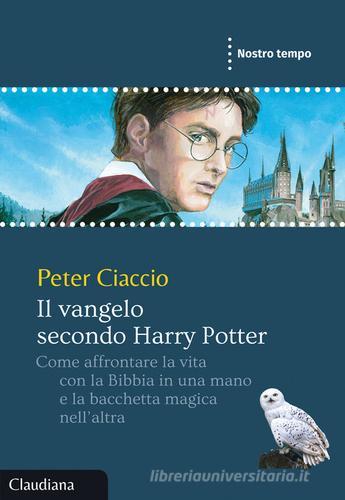 Nostro tempo

Peter Ciaccio

Il vangelo secondo Harry Potter

Come affrontare la vita con la Bibbia in una mano e la bacchetta magica nell'altra

Claudiana

libreriauniversitaria.it